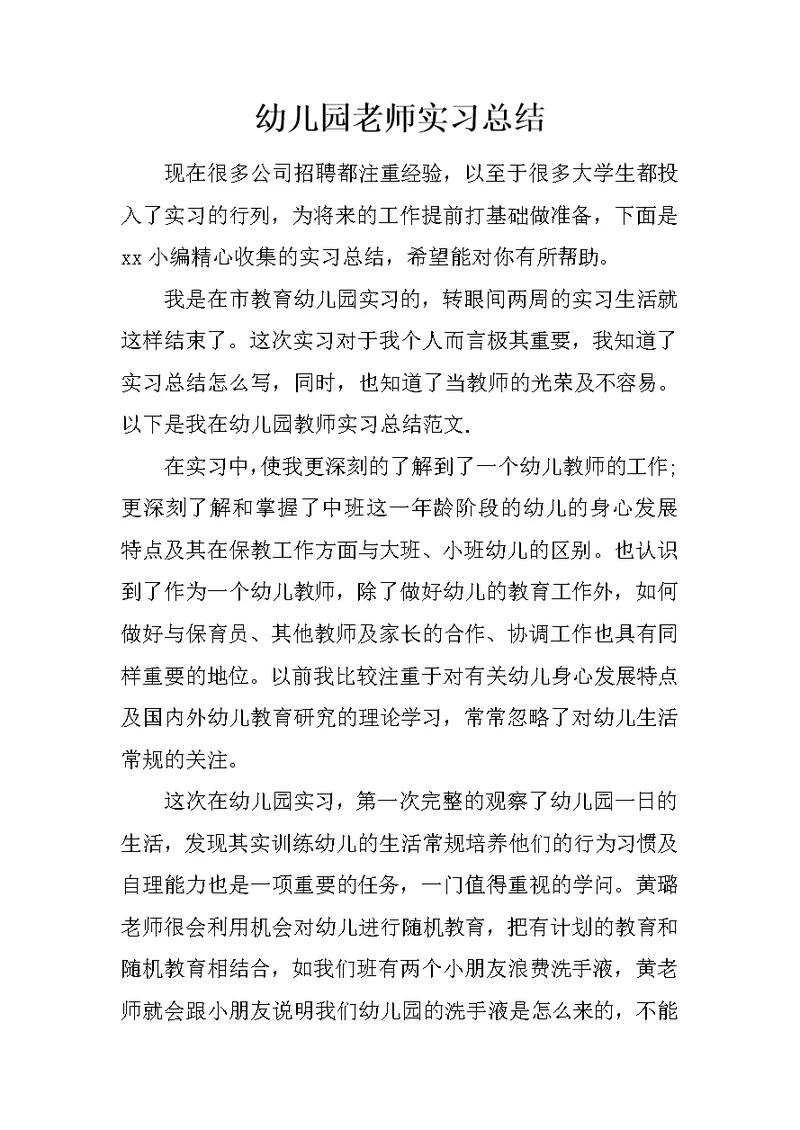 幼儿园老师实习总结

现在很多公司招聘都注重经验，以至于很多大学生都投入了实习的行列，为将来的工作提前打基础做准备，下面是xx小编精心收集的实习总结，希望能对你有所帮助。

我是在市教育幼儿园实习的，转眼间两周的实习生活就这样结束了。这次实习对于我个人而言极其重要，我知道了实习总结怎么写，同时，也知道了当教师的光荣及不容易。以下是我在幼儿园教师实习总结范文.

在实习中，使我更深刻的了解到了一个幼儿教师的工作;更深刻了解和掌握了中班这一年龄阶段的幼儿的身心发展特点及其在保教工作方面与大班、小班幼儿的区别。也认识到了作为一个幼儿教师，除了做好幼儿的教育工作外，如何做好与保育员、其他教师及家长的合作、协调工作也具有同样重要的地位。以前我比较注重于对有关幼儿身心发展特点及国内外幼儿教育研究的理论学习，常常忽略了对幼儿生活常规的关注。

这次在幼儿园实习，第一次完整的观察了幼儿园一日的生活，发现其实训练幼儿的生活常规培养他们的行为习惯及自理能力也是一项重要的任务，一门值得重视的学问。黄璐老师很会利用机会对幼儿进行随机教育，把有计划的教育和随机教育相结合，如我们班有两个小朋友浪费洗手液，黄老师就会跟小朋友说明我们幼儿园的洗手液是怎么来的，不能